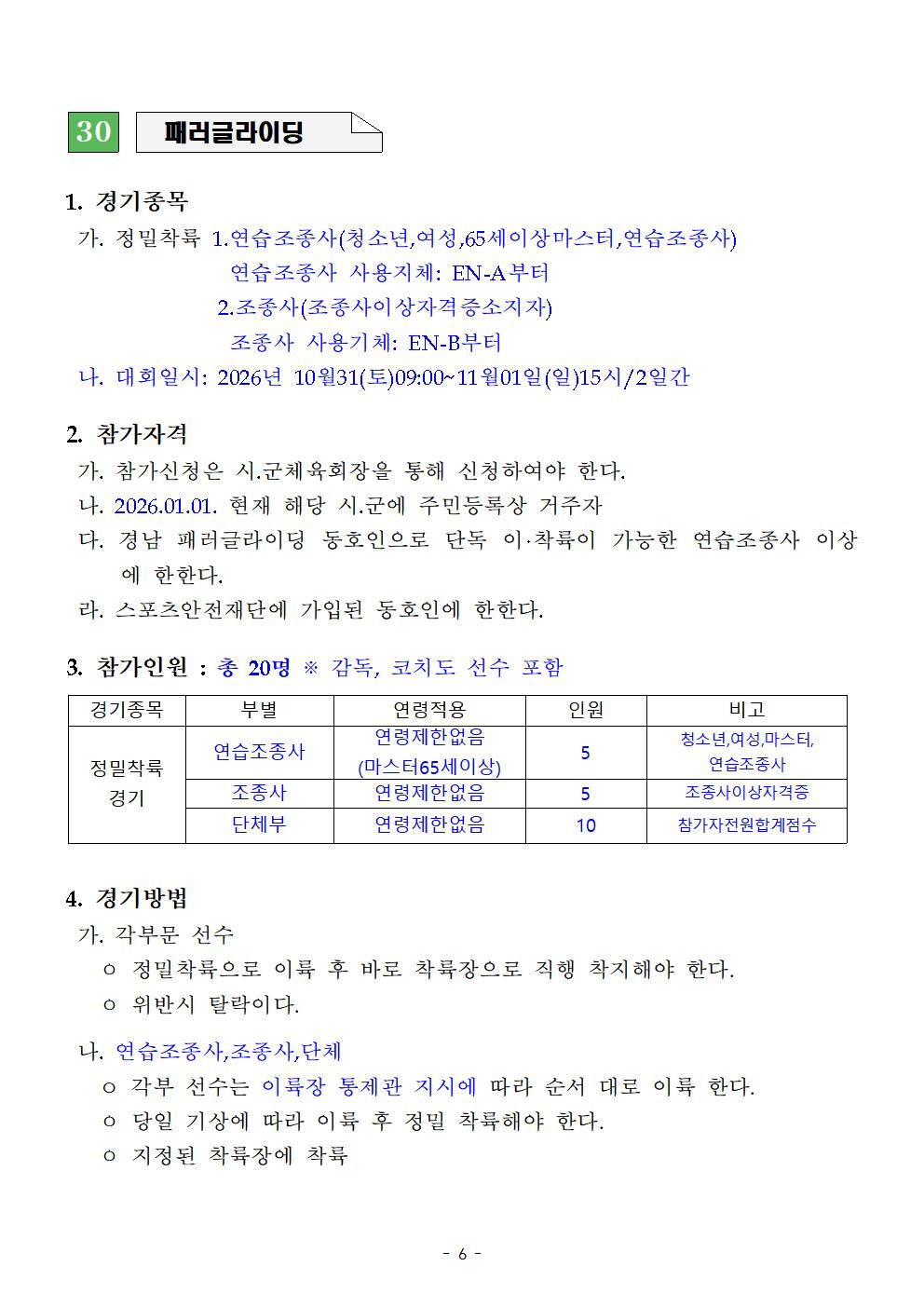 30

패러글라이딩

1. 경기종목

가. 정밀착륙 1.연습조종사(청소년,여성,65세이상마스터,연습조종사)

연습조종사 사용지체: EN-A부터

2.조종사(조종사이상자격증소지자)

조종사 사용기체: EN-B부터

나. 대회일시: 2026년 10월31(토)09:00~11월01일(일)15시/2일간

2. 참가자격

가. 참가신청은 시.군체육회장을 통해 신청하여야 한다.

나. 2026.01.01. 현재 해당 시.군에 주민등록상 거주자

다. 경남 패러글라이딩 동호인으로 단독 이·착륙이 가능한 연습조종사 이상에 한한다.

라. 스포츠안전재단에 가입된 동호인에 한한다.

3. 참가인원 : 총 20명 ※ 감독, 코치도 선수 포함

| 경기종목 | 부별 | 연령적용 | 인원 | 비고 |
|---|---|---|---|---|
| 정밀착륙 경기 | 연습조종사 | 연령제한없음 (마스터65세이상) | 5 | 청소년,여성,마스터, 연습조종사 |
| | 조종사 | 연령제한없음 | 5 | 조종사이상자격증 |
| | 단체부 | 연령제한없음 | 10 | 참가자전원합계점수 |

4. 경기방법

가. 각부문 선수

ㅇ 정밀착륙으로 이륙 후 바로 착륙장으로 직행 착지해야 한다.

ㅇ 위반시 탈락이다.

나. 연습조종사,조종사,단체

ㅇ 각부 선수는 이륙장 통제관 지시에 따라 순서 대로 이륙 한다.

ㅇ 당일 기상에 따라 이륙 후 정밀 착륙해야 한다.

ㅇ 지정된 착륙장에 착륙

- 6 -